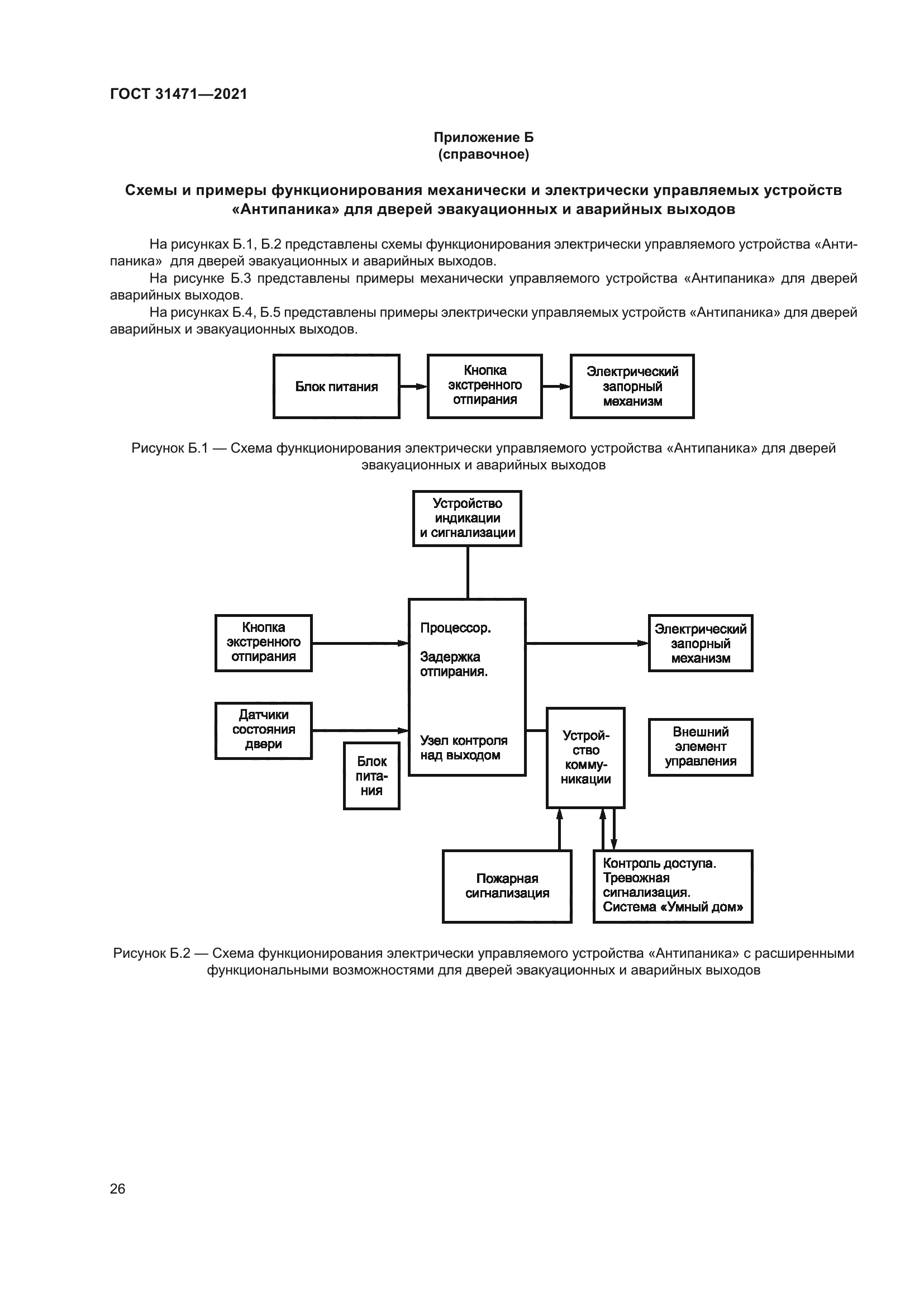 ГОСТ 31471—2021

Приложение Б
(справочное)

Схемы и примеры функционирования механически и электрически управляемых устройств «Антипаника» для дверей эвакуационных и аварийных выходов

На рисунках Б.1, Б.2 представлены схемы функционирования электрически управляемого устройства «Антипаника» для дверей эвакуационных и аварийных выходов.

На рисунке Б.3 представлены примеры механически управляемого устройства «Антипаника» для дверей аварийных выходов.

На рисунках Б.4, Б.5 представлены примеры электрически управляемых устройств «Антипаника» для дверей аварийных и эвакуационных выходов.

Блок питания
Кнопка экстренного отпирания
Электрический запорный механизм

Рисунок Б.1 — Схема функционирования электрически управляемого устройства «Антипаника» для дверей эвакуационных и аварийных выходов

Устройство индикации и сигнализации
Кнопка экстренного отпирания
Процессор.
Задержка отпирания.
Узел контроля над выходом
Электрический запорный механизм
Датчики состояния двери
Блок питания
Устройство коммуникации
Внешний элемент управления
Пожарная сигнализация
Контроль доступа. Тревожная сигнализация. Система «Умный дом»

Рисунок Б.2 — Схема функционирования электрически управляемого устройства «Антипаника» с расширенными функциональными возможностями для дверей эвакуационных и аварийных выходов

26